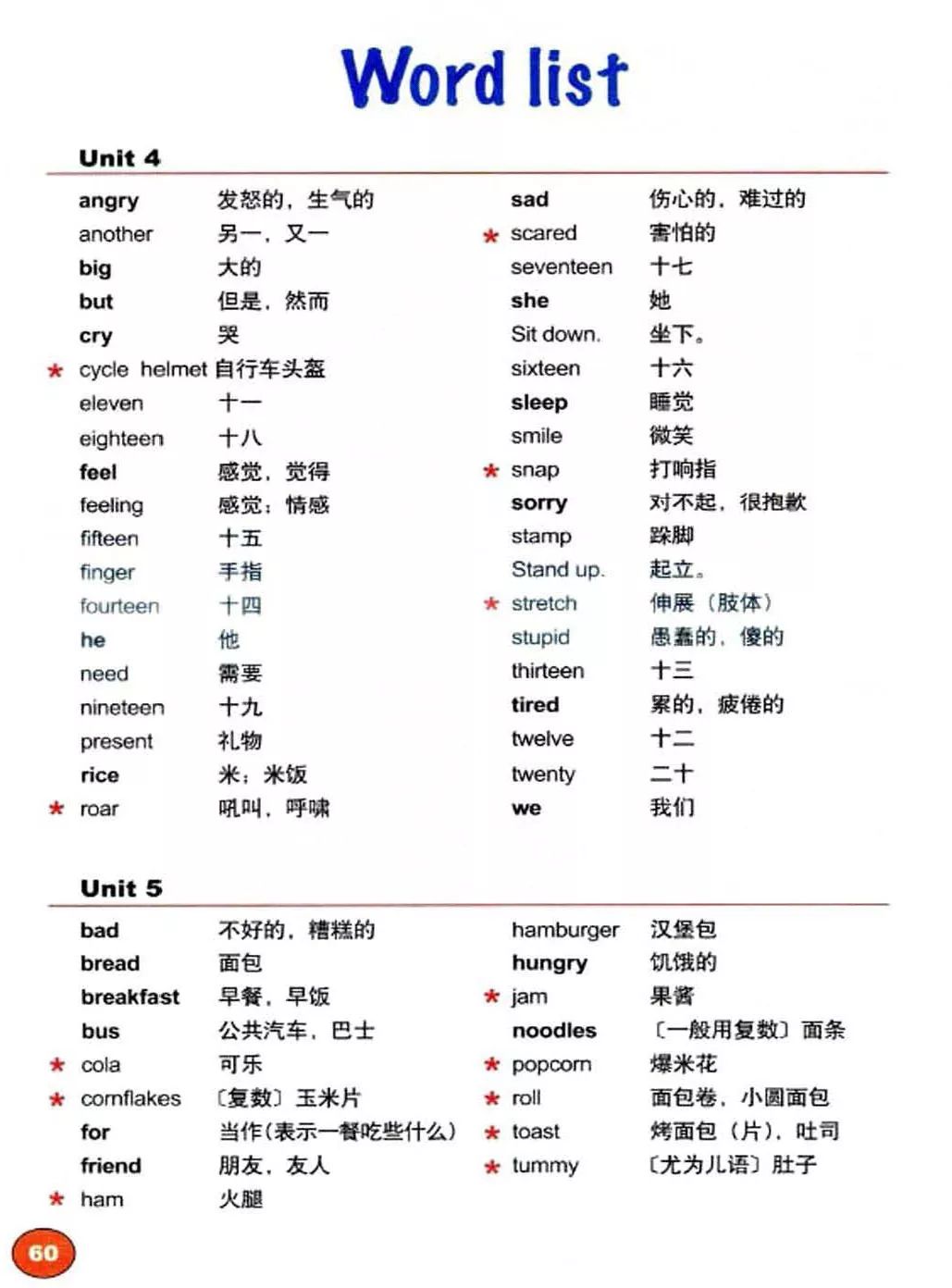 Word list

Unit 4

angry 发怒的，生气的
another 另一，又一
big 大的
but 但是，然而
cry 哭
★ cycle helmet 自行车头盔
eleven 十一
eighteen 十八
feel 感觉，觉得
feeling 感觉；情感
fifteen 十五
finger 手指
fourteen 十四
he 他
need 需要
nineteen 十九
present 礼物
rice 米；米饭
★ roar 吼叫，呼啸

sad 伤心的，难过的
★ scared 害怕的
seventeen 十七
she 她
Sit down. 坐下。
sixteen 十六
sleep 睡觉
smile 微笑
★ snap 打响指
sorry 对不起，很抱歉
stamp 跺脚
Stand up. 起立。
★ stretch 伸展（肢体）
stupid 愚蠢的，傻的
thirteen 十三
tired 累的，疲倦的
twelve 十二
twenty 二十
we 我们

Unit 5

bad 不好的，糟糕的
bread 面包
breakfast 早餐，早饭
bus 公共汽车，巴士
★ cola 可乐
★ cornflakes 〔复数〕玉米片
for 当作（表示一餐吃些什么）
friend 朋友，友人
★ ham 火腿

hamburger 汉堡包
hungry 饥饿的
★ jam 果酱
noodles 〔一般用复数〕面条
★ popcorn 爆米花
★ roll 面包卷，小圆面包
★ toast 烤面包（片），吐司
★ tummy 〔尤为儿语〕肚子

60